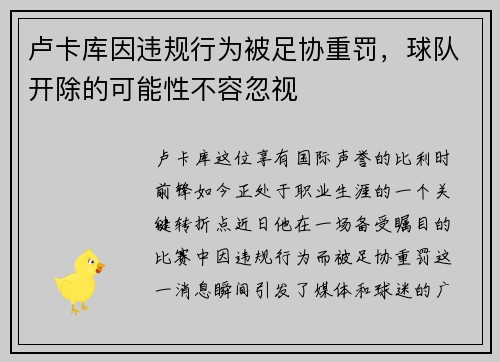 卢卡库因违规行为被足协重罚，球队开除的可能性不容忽视

卢卡库这位享有国际声誉的比利时前锋如今正处于职业生涯的一个关键转折点近日他在一场备受瞩目的比赛中因违规行为而被足协重罚这一消息瞬间引发了媒体和球迷的广